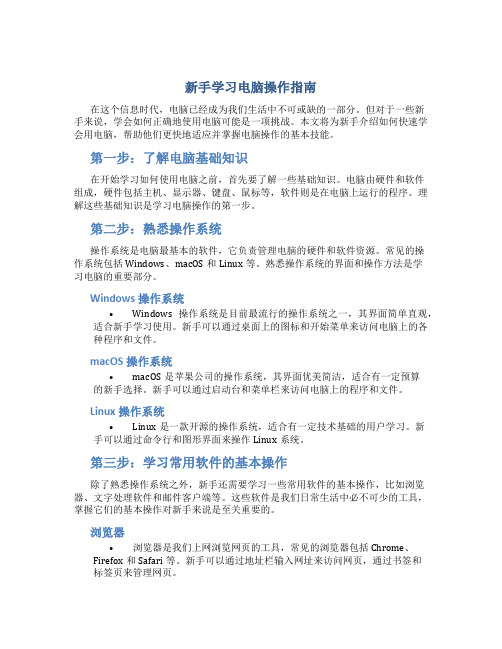 新手学习电脑操作指南

在这个信息时代，电脑已经成为我们生活中不可或缺的一部分。但对于一些新手来说，学会如何正确地使用电脑可能是一项挑战。本文将为新手介绍如何快速学会用电脑，帮助他们更快地适应并掌握电脑操作的基本技能。

第一步：了解电脑基础知识

在开始学习如何使用电脑之前，首先要了解一些基础知识。电脑由硬件和软件组成，硬件包括主机、显示器、键盘、鼠标等，软件则是在电脑上运行的程序。理解这些基础知识是学习电脑操作的第一步。

第二步：熟悉操作系统

操作系统是电脑最基本的软件，它负责管理电脑的硬件和软件资源。常见的操作系统包括 Windows、macOS 和 Linux 等。熟悉操作系统的界面和操作方法是学习电脑的重要部分。

Windows 操作系统

• Windows 操作系统是目前最流行的操作系统之一，其界面简单直观，适合新手学习使用。新手可以通过桌面上的图标和开始菜单来访问电脑上的各种程序和文件。

macOS 操作系统

• macOS 是苹果公司的操作系统，其界面优美简洁，适合有一定预算的新手选择。新手可以通过启动台和菜单栏来访问电脑上的程序和文件。

Linux 操作系统

• Linux 是一款开源的操作系统，适合有一定技术基础的用户学习。新手可以通过命令行和图形界面来操作 Linux 系统。

第三步：学习常用软件的基本操作

除了熟悉操作系统之外，新手还需要学习一些常用软件的基本操作，比如浏览器、文字处理软件和邮件客户端等。这些软件是我们日常生活中必不可少的工具，掌握它们的基本操作对新手来说是至关重要的。

浏览器

• 浏览器是我们上网浏览网页的工具，常见的浏览器包括 Chrome、Firefox 和 Safari 等。新手可以通过地址栏输入网址来访问网页，通过书签和标签页来管理网页。